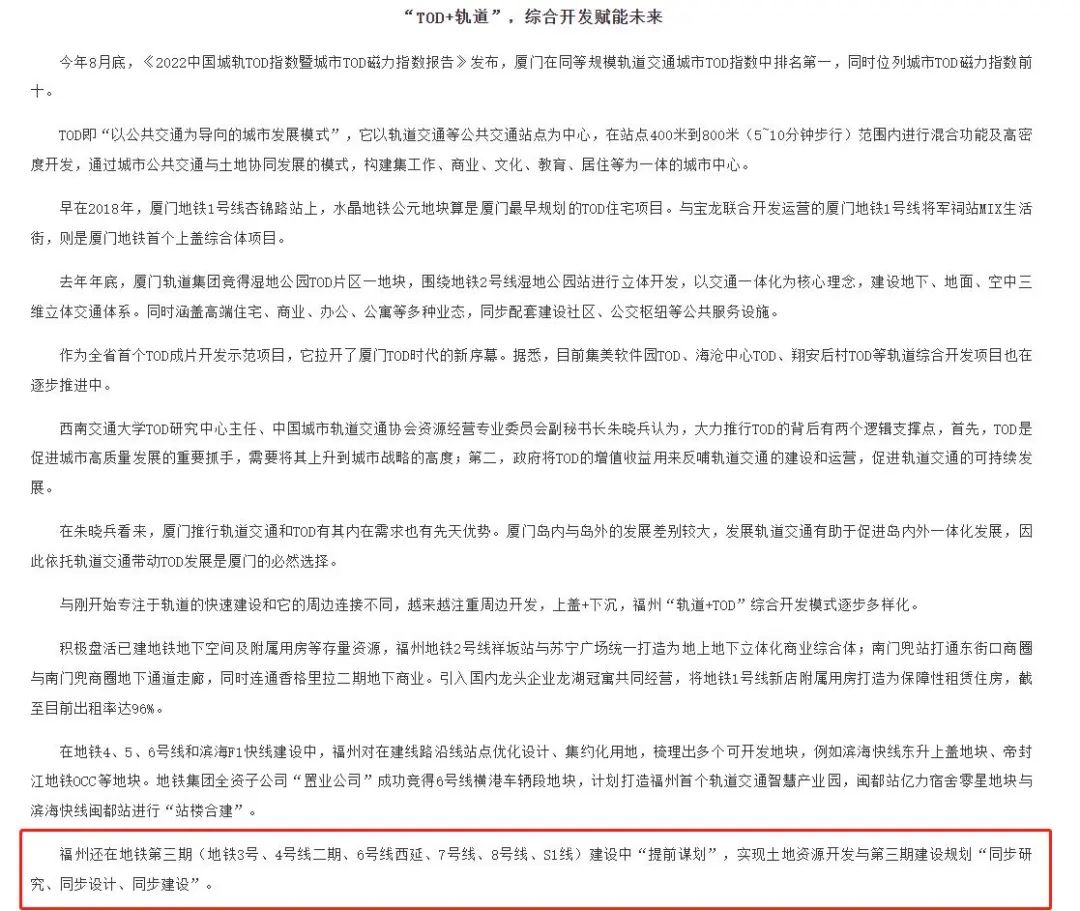 “TOD+轨道”，综合开发赋能未来

今年8月底，《2022中国城轨TOD指数暨城市TOD磁力指数报告》发布，厦门在同等规模轨道交通城市TOD指数中排名第一，同时位列城市TOD磁力指数前十。

TOD即“以公共交通为导向的城市发展模式”，它以轨道交通等公共交通站点为中心，在站点400米到800米（5~10分钟步行）范围内进行混合功能及高密度开发，通过城市公共交通与土地协同发展的模式，构建集工作、商业、文化、教育、居住等为一体的城市中心。

早在2018年，厦门地铁1号线杏锦路站上，水晶地铁公元地块算是厦门最早规划的TOD住宅项目。与宝龙联合开发运营的厦门地铁1号线将军祠站MIX生活街，则是厦门地铁首个上盖综合体项目。

去年年底，厦门轨道集团竞得湿地公园TOD片区一地块，围绕地铁2号线湿地公园站进行立体开发，以交通一体化为核心理念，建设地下、地面、空中三维立体交通体系。同时涵盖高端住宅、商业、办公、公寓等多种业态，同步配套建设社区、公交枢纽等公共服务设施。

作为全省首个TOD成片开发示范项目，它拉开了厦门TOD时代的新序幕。据悉，目前集美软件园TOD、海沧中心TOD、翔安后村TOD等轨道综合开发项目也在逐步推进中。

西南交通大学TOD研究中心主任、中国城市轨道交通协会资源经营专业委员会副秘书长朱晓兵认为，大力推行TOD的背后有两个逻辑支撑点，首先，TOD是促进城市高质量发展的重要抓手，需要将其上升到城市战略的高度；第二，政府将TOD的增值收益用来反哺轨道交通的建设和运营，促进轨道交通的可持续发展。

在朱晓兵看来，厦门推行轨道交通和TOD有其内在需求也有先天优势。厦门岛内与岛外的发展差别较大，发展轨道交通有助于促进岛内外一体化发展，因此依托轨道交通带动TOD发展是厦门的必然选择。

与刚开始专注于轨道的快速建设和它的周边连接不同，越来越注重周边开发，上盖+下沉，福州“轨道+TOD”综合开发模式逐步多样化。

积极盘活已建地铁地下空间及附属用房等存量资源，福州地铁2号线祥坂站与苏宁广场统一打造为地上地下立体化商业综合体；南门兜站打通东街口商圈与南门兜商圈地下通道走廊，同时连通香格里拉二期地下商业。引入国内龙头企业龙湖冠寓共同经营，将地铁1号线新店附属用房打造为保障性租赁住房，截至目前出租率达96%。

在地铁4、5、6号线和滨海F1快线建设中，福州对在建线路沿线站点优化设计、集约化用地，梳理出多个可开发地块，例如滨海快线东升上盖地块、帝封江地铁OCC等地块。地铁集团全资子公司“置业公司”成功竞得6号线横港车辆段地块，计划打造福州首个轨道交通智慧产业园，闽都站亿力宿舍零星地块与滨海快线闽都站进行“站楼合建”。

福州还在地铁第三期（地铁3号、4号线二期、6号线西延、7号线、8号线、S1线）建设中“提前谋划”，实现土地资源开发与第三期建设规划“同步研究、同步设计、同步建设”。